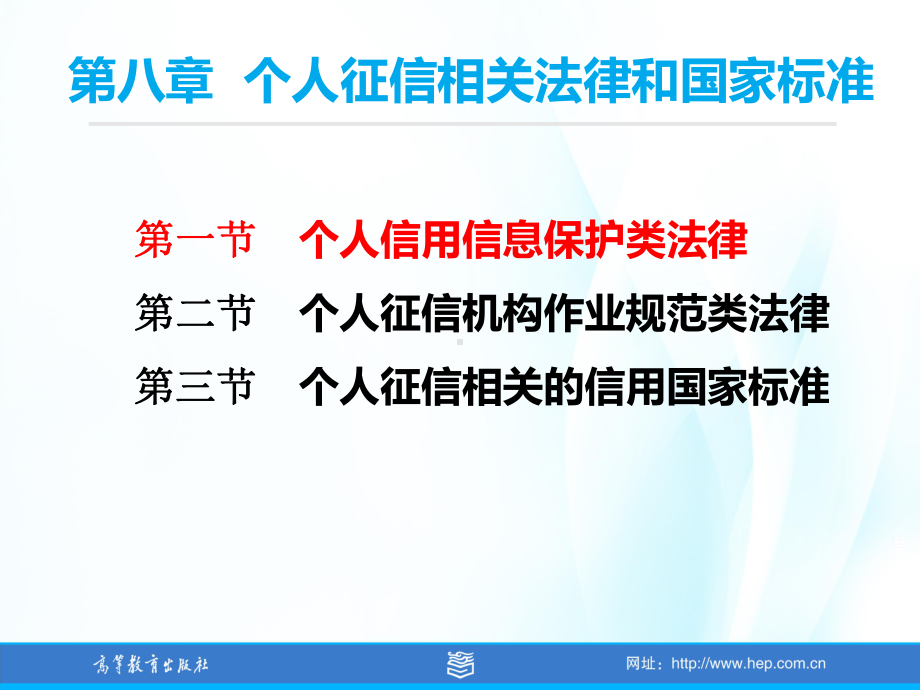 第八章 个人征信相关法律和国家标准

第一节 个人信用信息保护类法律

第二节 个人征信机构作业规范类法律

第三节 个人征信相关的信用国家标准

高等教育出版社

网址：http://www.hep.com.cn